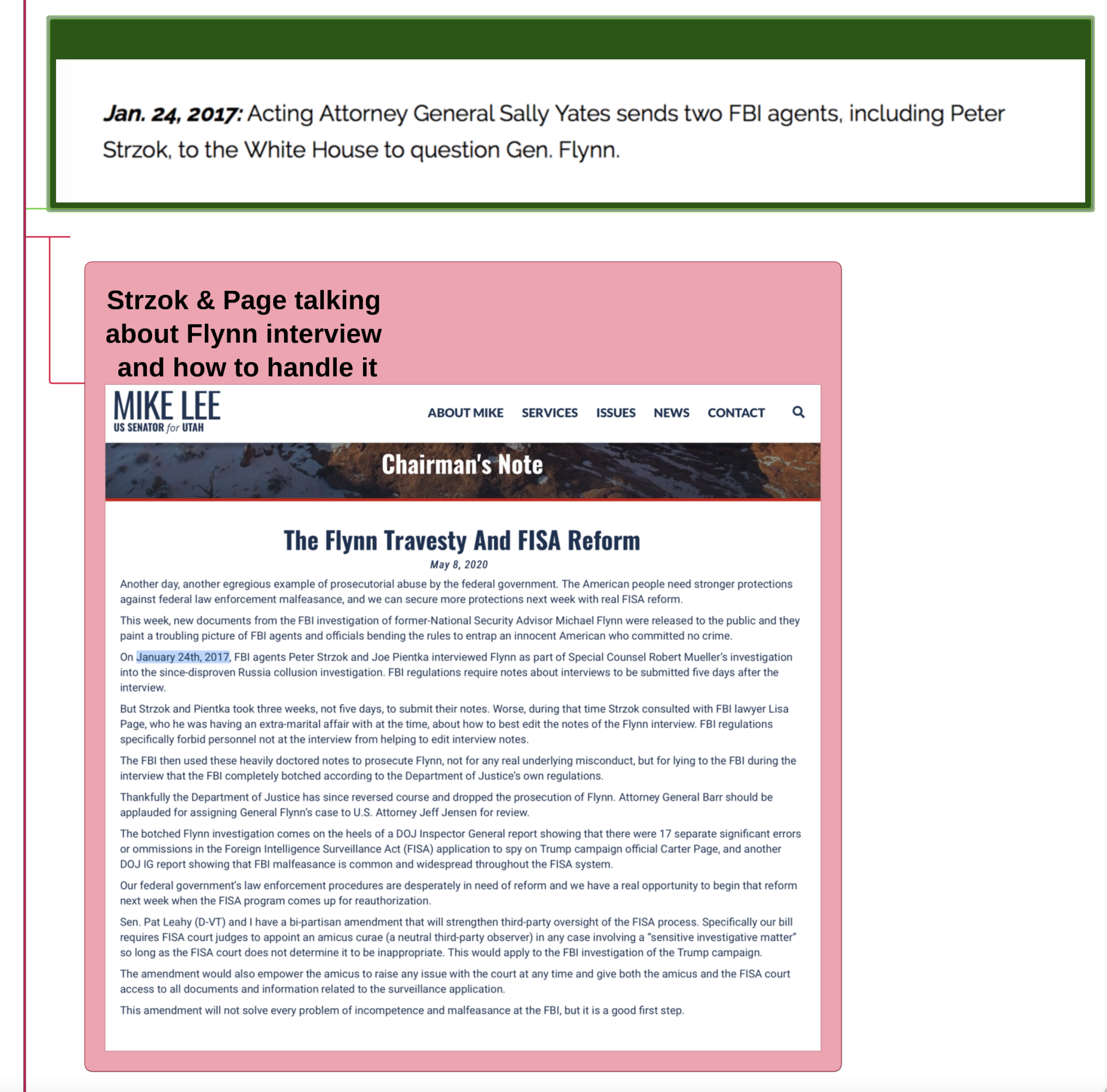 Jan. 24, 2017: Acting Attorney General Sally Yates sends two FBI agents, including Peter Strzok, to the White House to question Gen. Flynn.

Strzok & Page talking about Flynn interview and how to handle it

MIKE LEE
US SENATOR for UTAH

ABOUT MIKE SERVICES ISSUES NEWS CONTACT

Chairman's Note

The Flynn Travesty And FISA Reform

May 8, 2020

Another day, another egregious example of prosecutorial abuse by the federal government. The American people need stronger protections against federal law enforcement malfeasance, and we can secure more protections next week with real FISA reform.

This week, new documents from the FBI investigation of former-National Security Advisor Michael Flynn were released to the public and they paint a troubling picture of FBI agents and officials bending the rules to entrap an innocent American who committed no crime.

On January 24th, 2017, FBI agents Peter Strzok and Joe Pientka interviewed Flynn as part of Special Counsel Robert Mueller's investigation into the since-disproven Russia collusion investigation. FBI regulations require notes about interviews to be submitted five days after the interview.

But Strzok and Pientka took three weeks, not five days, to submit their notes. Worse, during that time Strzok consulted with FBI lawyer Lisa Page, who he was having an extra-marital affair with at the time, about how to best edit the notes of the Flynn interview. FBI regulations specifically forbid personnel not at the interview from helping to edit interview notes.

The FBI then used these heavily doctored notes to prosecute Flynn, not for any real underlying misconduct, but for lying to the FBI during the interview that the FBI completely botched according to the Department of Justice's own regulations.

Thankfully the Department of Justice has since reversed course and dropped the prosecution of Flynn. Attorney General Barr should be applauded for assigning General Flynn's case to U.S. Attorney Jeff Jensen for review.

The botched Flynn investigation comes on the heels of a DOJ Inspector General report showing that there were 17 separate significant errors or ommissions in the Foreign Intelligence Surveillance Act (FISA) application to spy on Trump campaign official Carter Page, and another DOJ IG report showing that FBI malfeasance is common and widespread throughout the FISA system.

Our federal government's law enforcement procedures are desperately in need of reform and we have a real opportunity to begin that reform next week when the FISA program comes up for reauthorization.

Sen. Pat Leahy (D-VT) and I have a bi-partisan amendment that will strengthen third-party oversight of the FISA process. Specifically our bill requires FISA court judges to appoint an amicus curae (a neutral third-party observer) in any case involving a "sensitive investigative matter" so long as the FISA court does not determine it to be inappropriate. This would apply to the FBI investigation of the Trump campaign.

The amendment would also empower the amicus to raise any issue with the court at any time and give both the amicus and the FISA court access to all documents and information related to the surveillance application.

This amendment will not solve every problem of incompetence and malfeasance at the FBI, but it is a good first step.